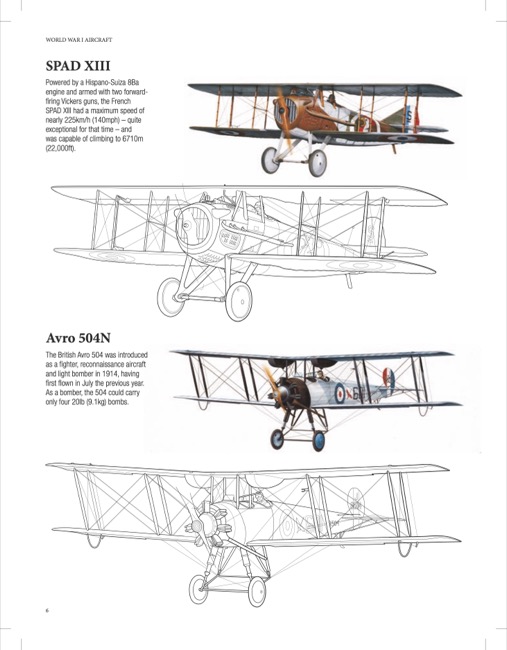 WORLD WAR I AIRCRAFT

SPAD XIII

Powered by a Hispano-Suiza 8Ba engine and armed with two forward-firing Vickers guns, the French SPAD XIII had a maximum speed of nearly 225km/h (140mph) – quite exceptional for that time – and was capable of climbing to 6710m (22,000ft).

Avro 504N

The British Avro 504 was introduced as a fighter, reconnaissance aircraft and light bomber in 1914, having first flown in July the previous year. As a bomber, the 504 could carry only four 20lb (9.1kg) bombs.

6